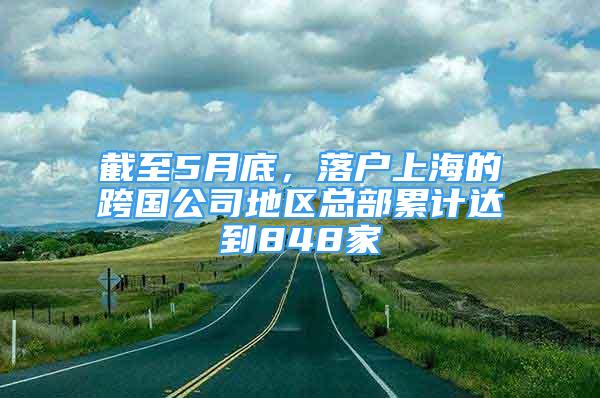 截至5月底，落户上海的跨国公司地区总部累计达到848家